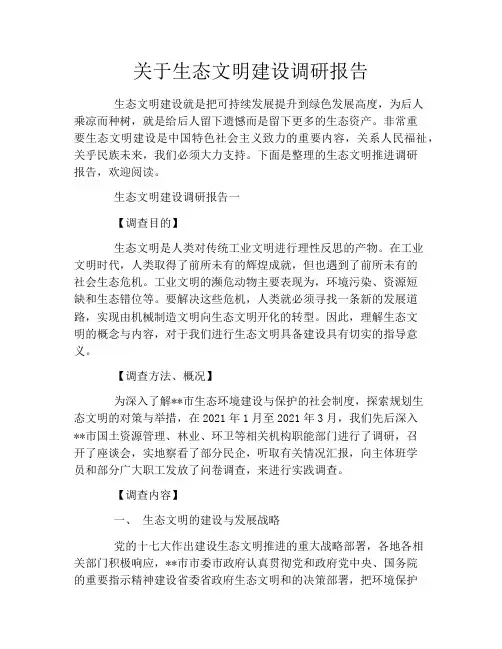 关于生态文明建设调研报告

生态文明建设就是把可持续发展提升到绿色发展高度，为后人乘凉而种树，就是给后人留下遗憾而是留下更多的生态资产。非常重要生态文明建设是中国特色社会主义致力的重要内容，关系人民福祉，关乎民族未来，我们必须大力支持。下面是整理的生态文明推进调研报告，欢迎阅读。

生态文明建设调研报告一

【调查目的】

生态文明是人类对传统工业文明进行理性反思的产物。在工业文明时代，人类取得了前所未有的辉煌成就，但也遇到了前所未有的社会生态危机。工业文明的濒危动物主要表现为，环境污染、资源短缺和生态错位等。要解决这些危机，人类就必须寻找一条新的发展道路，实现由机械制造文明向生态文明开化的转型。因此，理解生态文明的概念与内容，对于我们进行生态文明具备建设具有切实的指导意义。

【调查方法、概况】

为深入了解**市生态环境建设与保护的社会制度，探索规划生态文明的对策与举措，在 2021 年 1 月至 2021 年 3 月，我们先后深入**市国土资源管理、林业、环卫等相关机构职能部门进行了调研，召开了座谈会，实地察看了部分民企，听取有关情况汇报，向主体班学员和部分广大职工发放了问卷调查，来进行实践调查。

【调查内容】

一、 生态文明的建设与发展战略

党的十七大作出建设生态文明推进的重大战略部署，各地各相关部门积极响应，**市市委市政府认真贯彻党和政府党中央、国务院的重要指示精神建设省委省政府生态文明和的决策部署，把环境保护